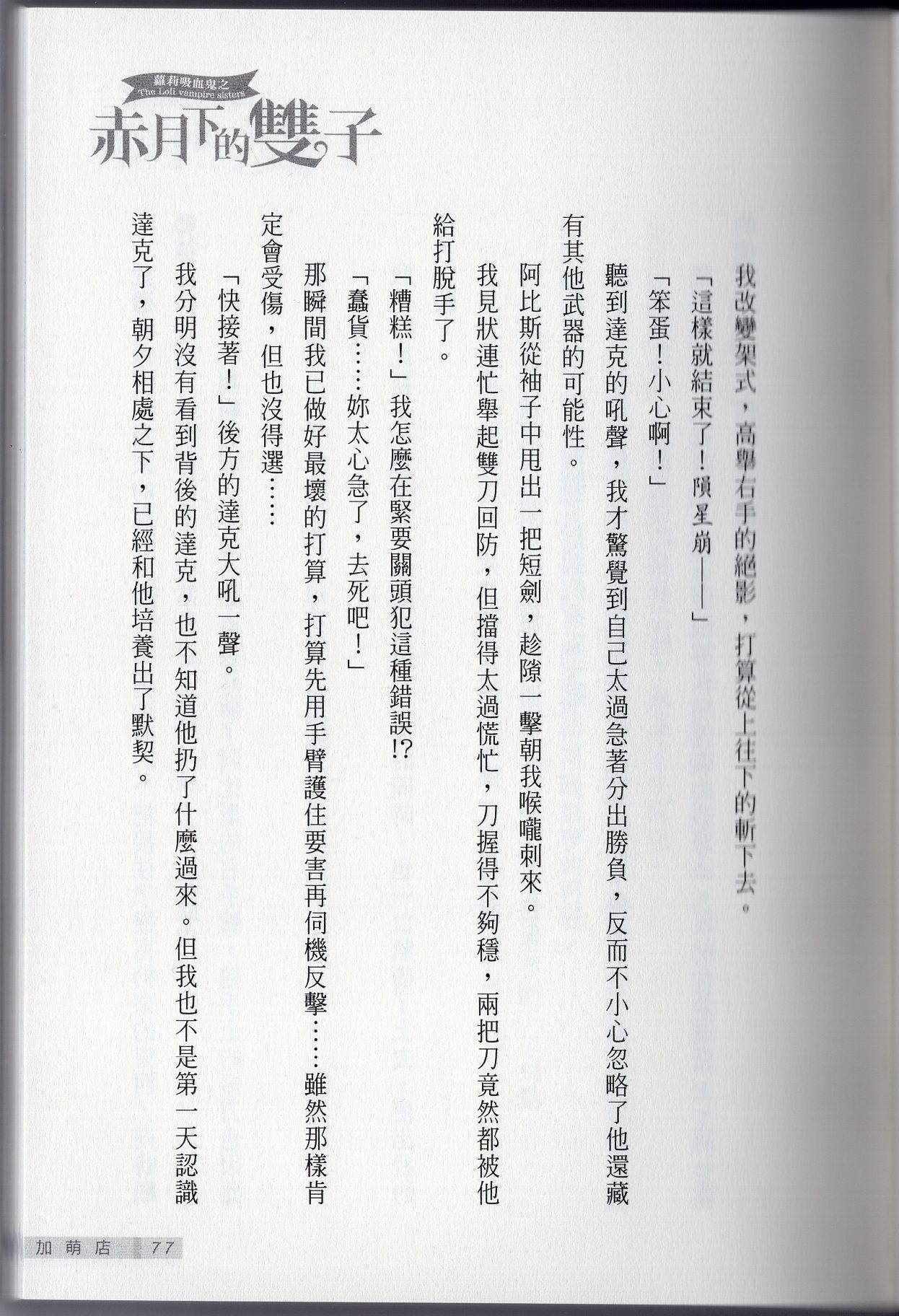 蘿莉吸血鬼之
The Loli vampire sisters
赤月下的雙子

我改變架式，高舉右手的絕影，打算從上往下的斬下去。

「這樣就結束了！隕星崩——」

「笨蛋！小心啊！」

聽到達克的吼聲，我才驚覺到自己太過急著分出勝負，反而不小心忽略了他還藏有其他武器的可能性。

阿比斯從袖子中甩出一把短劍，趁隙一擊朝我喉嚨刺來。

我見狀連忙舉起雙刀回防，但擋得太過慌忙，刀握得不夠穩，兩把刀竟然都被他給打脫手了。

「糟糕！」我怎麼在緊要關頭犯這種錯誤!?

「蠢貨……妳太心急了，去死吧！」

那瞬間我已做好最壞的打算，打算先用手臂護住要害再伺機反擊……雖然那樣肯定會受傷，但也沒得選……

「快接著！」後方的達克大吼一聲。

我分明沒有看到背後的達克，也不知道他扔了什麼過來。但我也不是第一天認識達克了，朝夕相處之下，已經和他培養出了默契。

加萌店　77